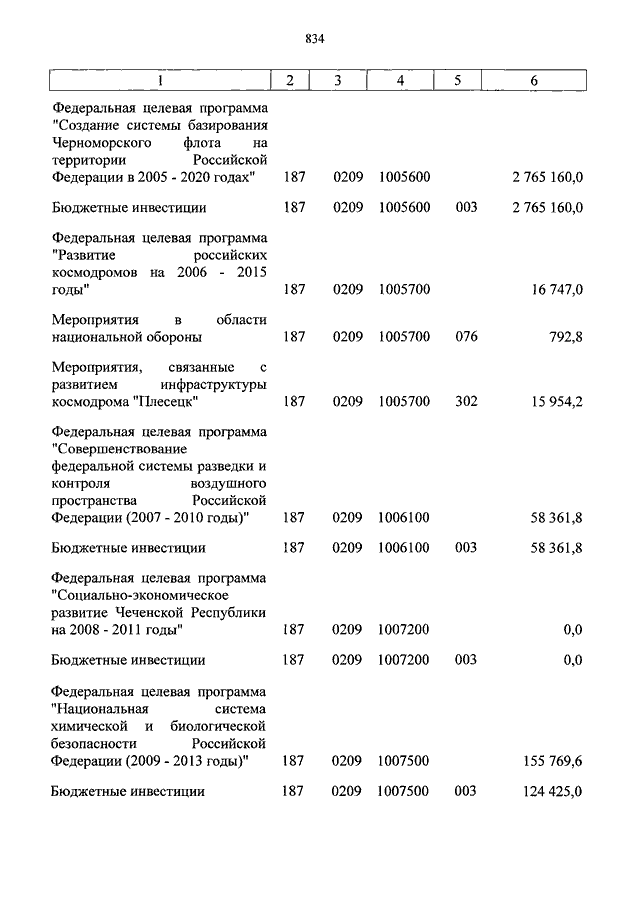 834

| 1 | 2 | 3 | 4 | 5 | 6 |
|---|---|---|---|---|---|
| Федеральная целевая программа "Создание системы базирования Черноморского флота на территории Российской Федерации в 2005 - 2020 годах" | 187 | 0209 | 1005600 | | 2 765 160,0 |
| Бюджетные инвестиции | 187 | 0209 | 1005600 | 003 | 2 765 160,0 |
| Федеральная целевая программа "Развитие российских космодромов на 2006 - 2015 годы" | 187 | 0209 | 1005700 | | 16 747,0 |
| Мероприятия в области национальной обороны | 187 | 0209 | 1005700 | 076 | 792,8 |
| Мероприятия, связанные с развитием инфраструктуры космодрома "Плесецк" | 187 | 0209 | 1005700 | 302 | 15 954,2 |
| Федеральная целевая программа "Совершенствование федеральной системы разведки и контроля воздушного пространства Российской Федерации (2007 - 2010 годы)" | 187 | 0209 | 1006100 | | 58 361,8 |
| Бюджетные инвестиции | 187 | 0209 | 1006100 | 003 | 58 361,8 |
| Федеральная целевая программа "Социально-экономическое развитие Чеченской Республики на 2008 - 2011 годы" | 187 | 0209 | 1007200 | | 0,0 |
| Бюджетные инвестиции | 187 | 0209 | 1007200 | 003 | 0,0 |
| Федеральная целевая программа "Национальная система химической и биологической безопасности Российской Федерации (2009 - 2013 годы)" | 187 | 0209 | 1007500 | | 155 769,6 |
| Бюджетные инвестиции | 187 | 0209 | 1007500 | 003 | 124 425,0 |